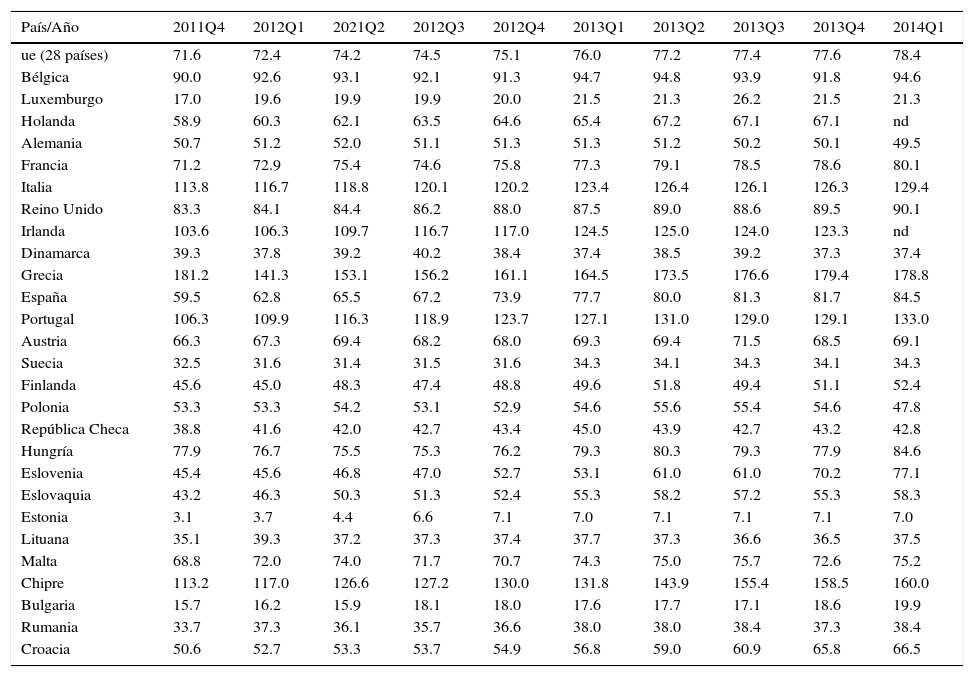 | País/Año | 2011Q4 | 2012Q1 | 2021Q2 | 2012Q3 | 2012Q4 | 2013Q1 | 2013Q2 | 2013Q3 | 2013Q4 | 2014Q1 |
|---|---|---|---|---|---|---|---|---|---|---|
| ue (28 países) | 71.6 | 72.4 | 74.2 | 74.5 | 75.1 | 76.0 | 77.2 | 77.4 | 77.6 | 78.4 |
| Bélgica | 90.0 | 92.6 | 93.1 | 92.1 | 91.3 | 94.7 | 94.8 | 93.9 | 91.8 | 94.6 |
| Luxemburgo | 17.0 | 19.6 | 19.9 | 19.9 | 20.0 | 21.5 | 21.3 | 26.2 | 21.5 | 21.3 |
| Holanda | 58.9 | 60.3 | 62.1 | 63.5 | 64.6 | 65.4 | 67.2 | 67.1 | 67.1 | nd |
| Alemania | 50.7 | 51.2 | 52.0 | 51.1 | 51.3 | 51.3 | 51.2 | 50.2 | 50.1 | 49.5 |
| Francia | 71.2 | 72.9 | 75.4 | 74.6 | 75.8 | 77.3 | 79.1 | 78.5 | 78.6 | 80.1 |
| Italia | 113.8 | 116.7 | 118.8 | 120.1 | 120.2 | 123.4 | 126.4 | 126.1 | 126.3 | 129.4 |
| Reino Unido | 83.3 | 84.1 | 84.4 | 86.2 | 88.0 | 87.5 | 89.0 | 88.6 | 89.5 | 90.1 |
| Irlanda | 103.6 | 106.3 | 109.7 | 116.7 | 117.0 | 124.5 | 125.0 | 124.0 | 123.3 | nd |
| Dinamarca | 39.3 | 37.8 | 39.2 | 40.2 | 38.4 | 37.4 | 38.5 | 39.2 | 37.3 | 37.4 |
| Grecia | 181.2 | 141.3 | 153.1 | 156.2 | 161.1 | 164.5 | 173.5 | 176.6 | 179.4 | 178.8 |
| España | 59.5 | 62.8 | 65.5 | 67.2 | 73.9 | 77.7 | 80.0 | 81.3 | 81.7 | 84.5 |
| Portugal | 106.3 | 109.9 | 116.3 | 118.9 | 123.7 | 127.1 | 131.0 | 129.0 | 129.1 | 133.0 |
| Austria | 66.3 | 67.3 | 69.4 | 68.2 | 68.0 | 69.3 | 69.4 | 71.5 | 68.5 | 69.1 |
| Suecia | 32.5 | 31.6 | 31.4 | 31.5 | 31.6 | 34.3 | 34.1 | 34.3 | 34.1 | 34.3 |
| Finlanda | 45.6 | 45.0 | 48.3 | 47.4 | 48.8 | 49.6 | 51.8 | 49.4 | 51.1 | 52.4 |
| Polonia | 53.3 | 53.3 | 54.2 | 53.1 | 52.9 | 54.6 | 55.6 | 55.4 | 54.6 | 47.8 |
| República Checa | 38.8 | 41.6 | 42.0 | 42.7 | 43.4 | 45.0 | 43.9 | 42.7 | 43.2 | 42.8 |
| Hungría | 77.9 | 76.7 | 75.5 | 75.3 | 76.2 | 79.3 | 80.3 | 79.3 | 77.9 | 84.6 |
| Eslovenia | 45.4 | 45.6 | 46.8 | 47.0 | 52.7 | 53.1 | 61.0 | 61.0 | 70.2 | 77.1 |
| Eslovaquia | 43.2 | 46.3 | 50.3 | 51.3 | 52.4 | 55.3 | 58.2 | 57.2 | 55.3 | 58.3 |
| Estonia | 3.1 | 3.7 | 4.4 | 6.6 | 7.1 | 7.0 | 7.1 | 7.1 | 7.1 | 7.0 |
| Lituana | 35.1 | 39.3 | 37.2 | 37.3 | 37.4 | 37.7 | 37.3 | 36.6 | 36.5 | 37.5 |
| Malta | 68.8 | 72.0 | 74.0 | 71.7 | 70.7 | 74.3 | 75.0 | 75.7 | 72.6 | 75.2 |
| Chipre | 113.2 | 117.0 | 126.6 | 127.2 | 130.0 | 131.8 | 143.9 | 155.4 | 158.5 | 160.0 |
| Bulgaria | 15.7 | 16.2 | 15.9 | 18.1 | 18.0 | 17.6 | 17.7 | 17.1 | 18.6 | 19.9 |
| Rumania | 33.7 | 37.3 | 36.1 | 35.7 | 36.6 | 38.0 | 38.0 | 38.4 | 37.3 | 38.4 |
| Croacia | 50.6 | 52.7 | 53.3 | 53.7 | 54.9 | 56.8 | 59.0 | 60.9 | 65.8 | 66.5 |